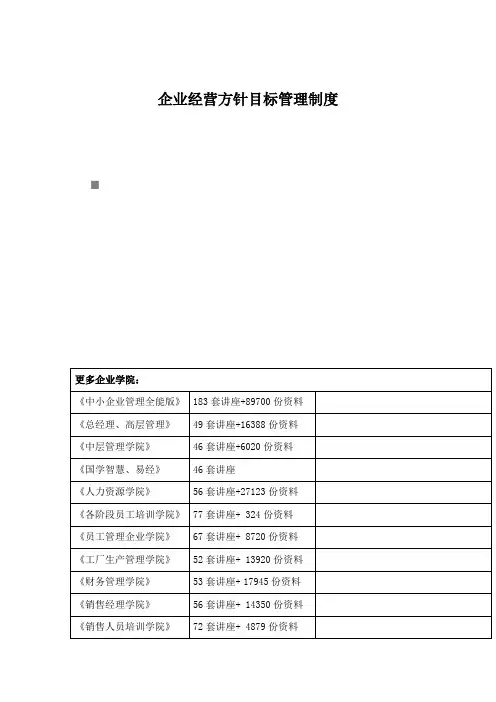 企业经营方针目标管理制度

| 更多企业学院： | | |
|---|---|---|
| 《中小企业管理全能版》 | 183 套讲座+89700 份资料 | |
| 《总经理、高层管理》 | 49 套讲座+16388 份资料 | |
| 《中层管理学院》 | 46 套讲座+6020 份资料 | |
| 《国学智慧、易经》 | 46 套讲座 | |
| 《人力资源学院》 | 56 套讲座+27123 份资料 | |
| 《各阶段员工培训学院》 | 77 套讲座+ 324 份资料 | |
| 《员工管理企业学院》 | 67 套讲座+ 8720 份资料 | |
| 《工厂生产管理学院》 | 52 套讲座+ 13920 份资料 | |
| 《财务管理学院》 | 53 套讲座+ 17945 份资料 | |
| 《销售经理学院》 | 56 套讲座+ 14350 份资料 | |
| 《销售人员培训学院》 | 72 套讲座+ 4879 份资料 | |